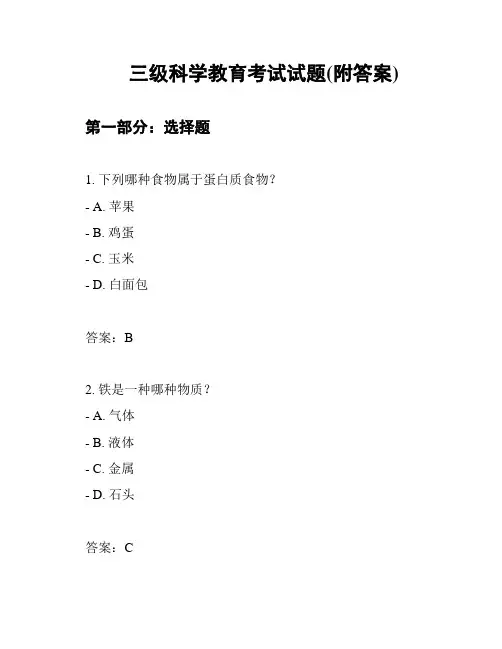 三级科学教育考试试题(附答案)

第一部分：选择题

1. 下列哪种食物属于蛋白质食物?

- A. 苹果

- B. 鸡蛋

- C. 玉米

- D. 白面包

答案：B

2. 铁是一种哪种物质?

- A. 气体

- B. 液体

- C. 金属

- D. 石头

答案：C